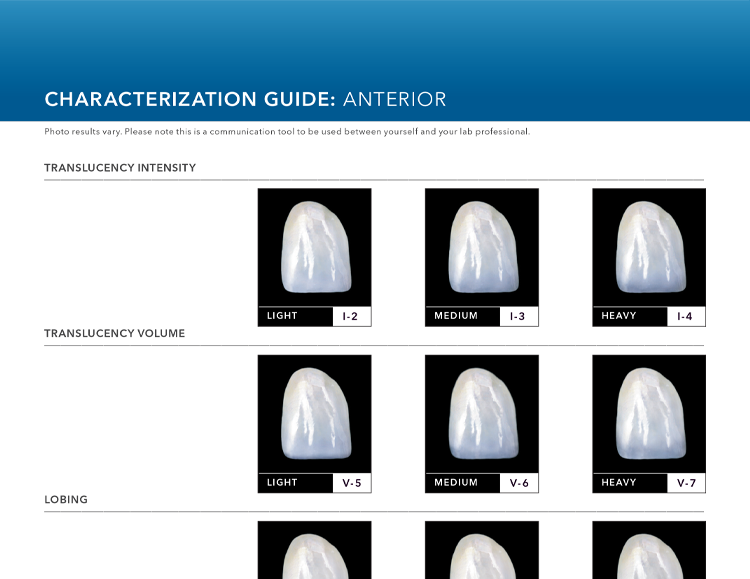 CHARACTERIZATION GUIDE: ANTERIOR

Photo results vary. Please note this is a communication tool to be used between yourself and your lab professional.

TRANSLUCENCY INTENSITY

LIGHT I-2

MEDIUM I-3

HEAVY I-4

TRANSLUCENCY VOLUME

LIGHT V-5

MEDIUM V-6

HEAVY V-7

LOBING